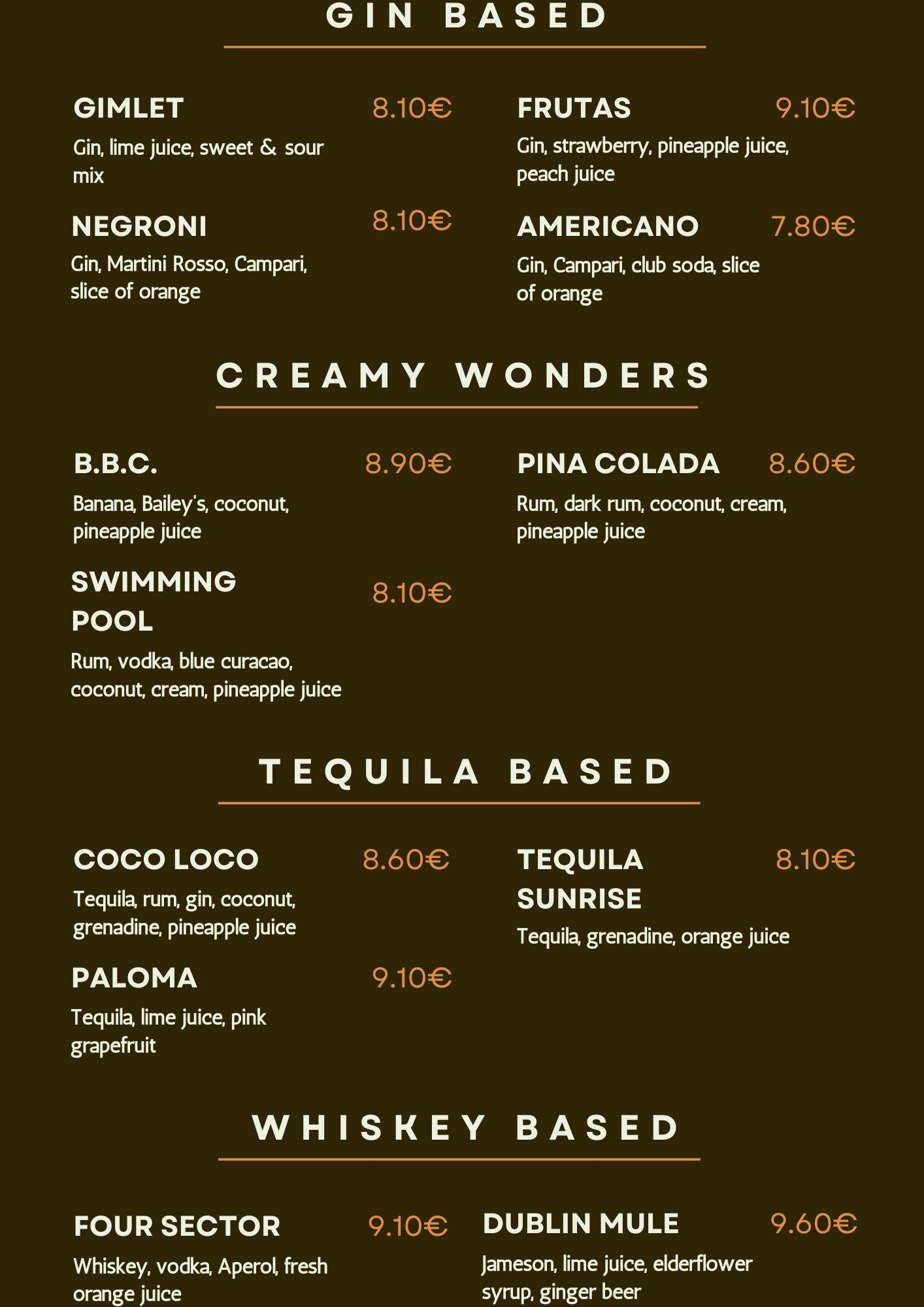 GIN BASED

GIMLET 8.10€
Gin, lime juice, sweet & sour mix

NEGRONI 8.10€
Gin, Martini Rosso, Campari, slice of orange

FRUTAS 9.10€
Gin, strawberry, pineapple juice, peach juice

AMERICANO 7.80€
Gin, Campari, club soda, slice of orange

CREAMY WONDERS

B.B.C. 8.90€
Banana, Bailey's, coconut, pineapple juice

SWIMMING POOL 8.10€
Rum, vodka, blue curacao, coconut, cream, pineapple juice

PINA COLADA 8.60€
Rum, dark rum, coconut, cream, pineapple juice

TEQUILA BASED

COCO LOCO 8.60€
Tequila, rum, gin, coconut, grenadine, pineapple juice

PALOMA 9.10€
Tequila, lime juice, pink grapefruit

TEQUILA SUNRISE 8.10€
Tequila, grenadine, orange juice

WHISKEY BASED

FOUR SECTOR 9.10€
Whiskey, vodka, Aperol, fresh orange juice

DUBLIN MULE 9.60€
Jameson, lime juice, elderflower syrup, ginger beer